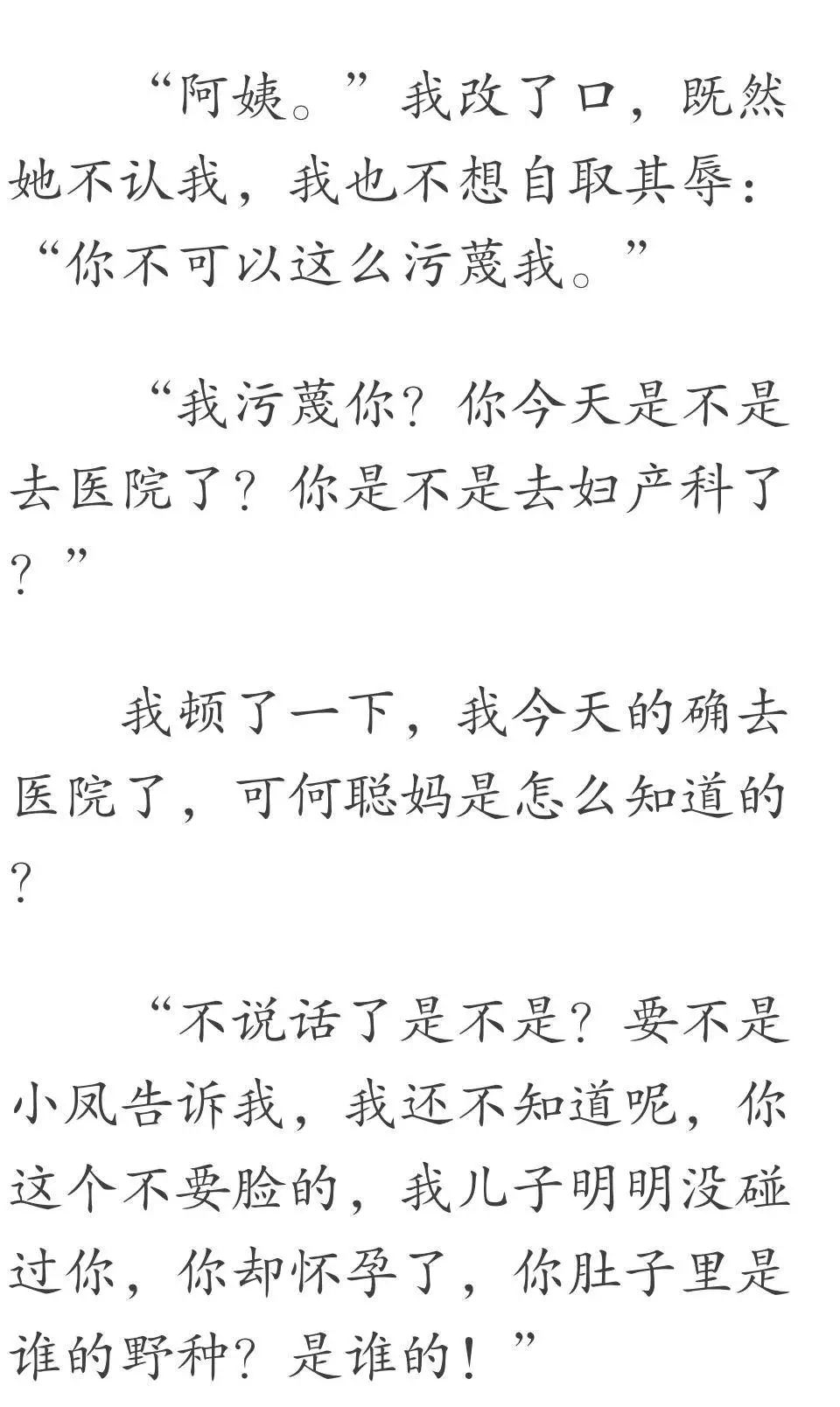 “阿姨。”我改了口，既然她不认我，我也不想自取其辱：“你不可以这么污蔑我。”

“我污蔑你？你今天是不是去医院了？你是不是去妇产科了？”

我顿了一下，我今天的确去医院了，可何聪妈是怎么知道的？

“不说话了是不是？要不是小凤告诉我，我还不知道呢，你这个不要脸的，我儿子明明没碰过你，你却怀孕了，你肚子里是谁的野种？是谁的！”